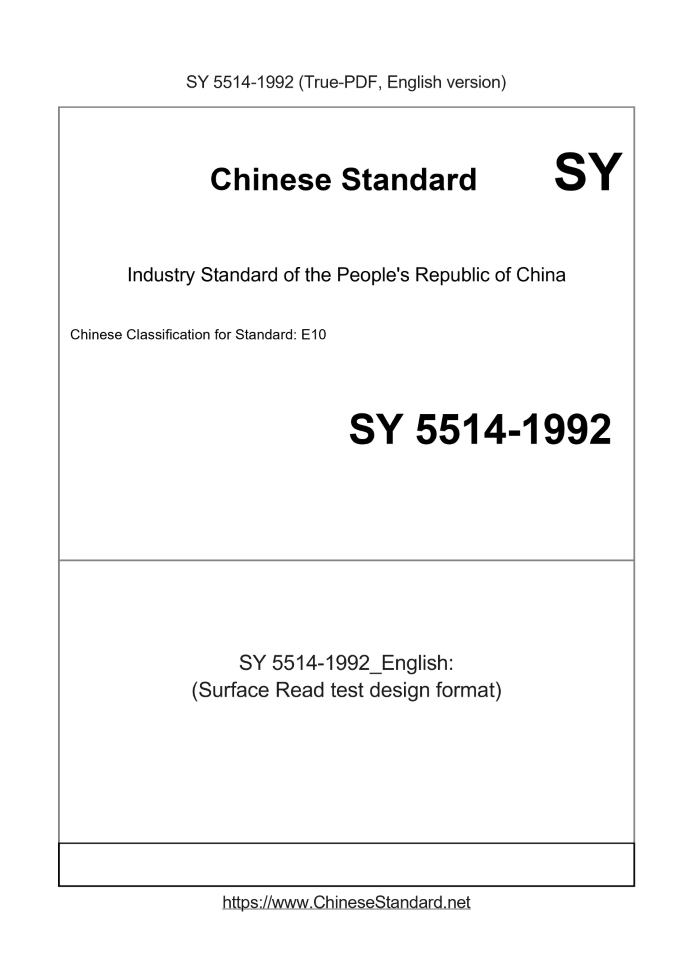 SY 5514-1992 (True-PDF, English version)

Chinese Standard

SY

Industry Standard of the People's Republic of China

Chinese Classification for Standard: E10

SY 5514-1992

SY 5514-1992_English:
(Surface Read test design format)

https://www.ChineseStandard.net